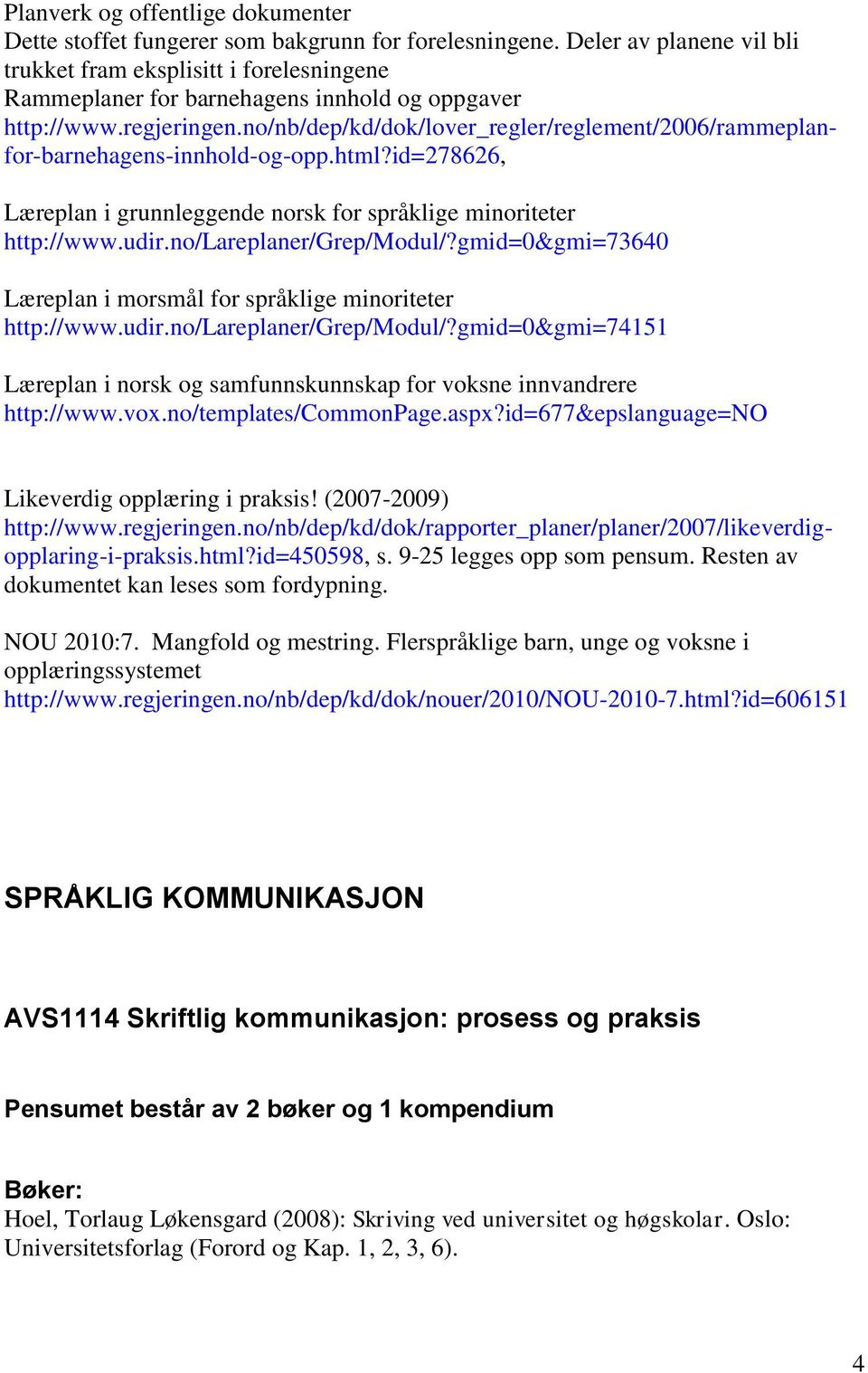 Planverk og offentlige dokumenter
Dette stoffet fungerer som bakgrunn for forelesningene. Deler av planene vil bli trukket fram eksplisitt i forelesningene
Rammeplaner for barnehagens innhold og oppgaver
http://www.regjeringen.no/nb/dep/kd/dok/lover_regler/reglement/2006/rammeplan-for-barnehagens-innhold-og-opp.html?id=278626,

Læreplan i grunnleggende norsk for språklige minoriteter
http://www.udir.no/Lareplaner/Grep/Modul/?gmid=0&gmi=73640

Læreplan i morsmål for språklige minoriteter
http://www.udir.no/Lareplaner/Grep/Modul/?gmid=0&gmi=74151

Læreplan i norsk og samfunnskunnskap for voksne innvandrere
http://www.vox.no/templates/CommonPage.aspx?id=677&epslanguage=NO

Likeverdig opplæring i praksis! (2007-2009)
http://www.regjeringen.no/nb/dep/kd/dok/rapporter_planer/planer/2007/likeverdig-opplaring-i-praksis.html?id=450598, s. 9-25 legges opp som pensum. Resten av dokumentet kan leses som fordypning.

NOU 2010:7. Mangfold og mestring. Flerspråklige barn, unge og voksne i opplæringssystemet
http://www.regjeringen.no/nb/dep/kd/dok/nouer/2010/NOU-2010-7.html?id=606151

SPRÅKLIG KOMMUNIKASJON

AVS1114 Skriftlig kommunikasjon: prosess og praksis

Pensumet består av 2 bøker og 1 kompendium

Bøker:
Hoel, Torlaug Løkensgard (2008): Skriving ved universitet og høgskolar. Oslo: Universitetsforlag (Forord og Kap. 1, 2, 3, 6).

4